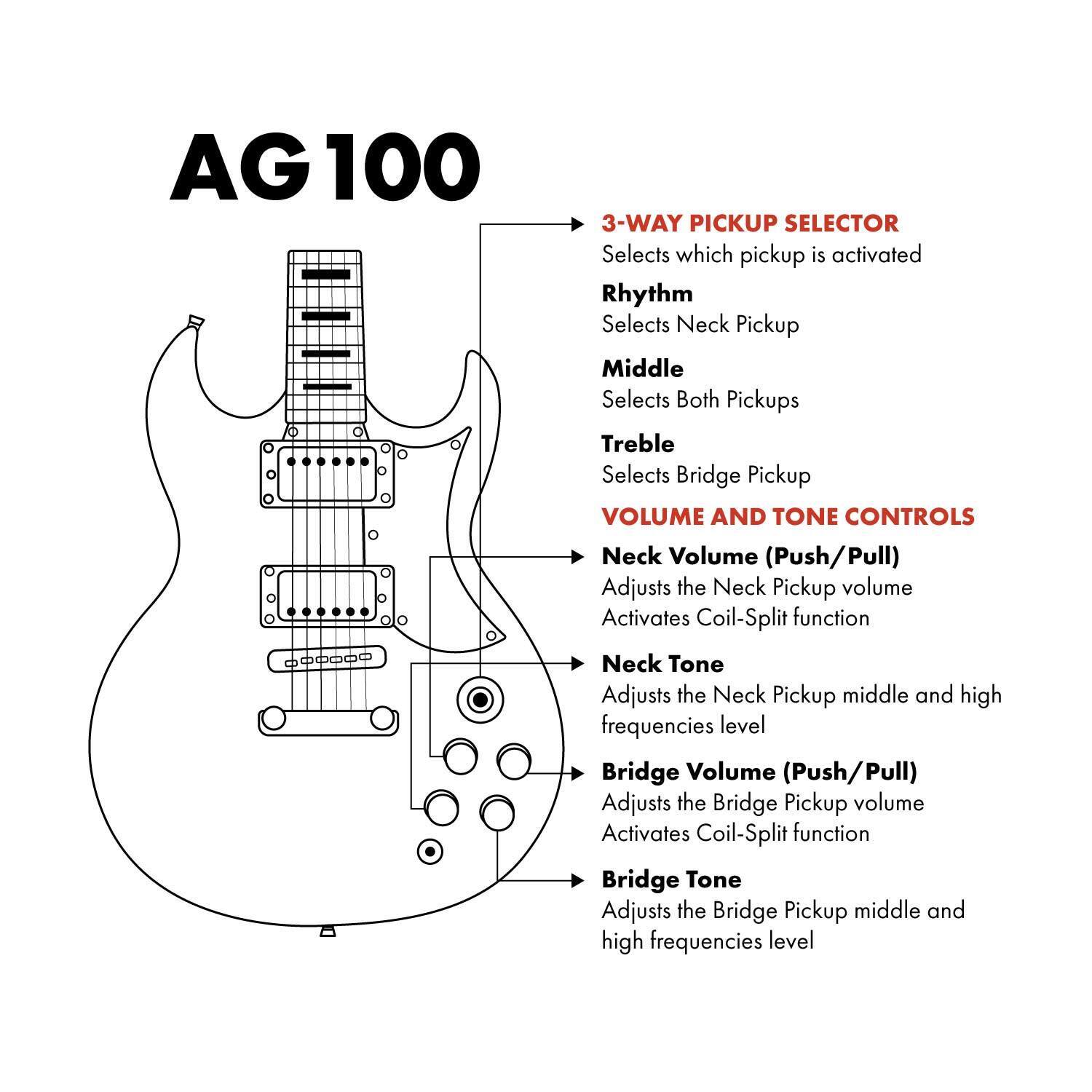 AG100

3-WAY PICKUP SELECTOR
Selects which pickup is activated

Rhythm
Selects Neck Pickup

Middle
Selects Both Pickups

Treble
Selects Bridge Pickup

VOLUME AND TONE CONTROLS

Neck Volume (Push/Pull)
Adjusts the Neck Pickup volume
Activates Coil-Split function

Neck Tone
Adjusts the Neck Pickup middle and high frequencies level

Bridge Volume (Push/Pull)
Adjusts the Bridge Pickup volume
Activates Coil-Split function

Bridge Tone
Adjusts the Bridge Pickup middle and high frequencies level